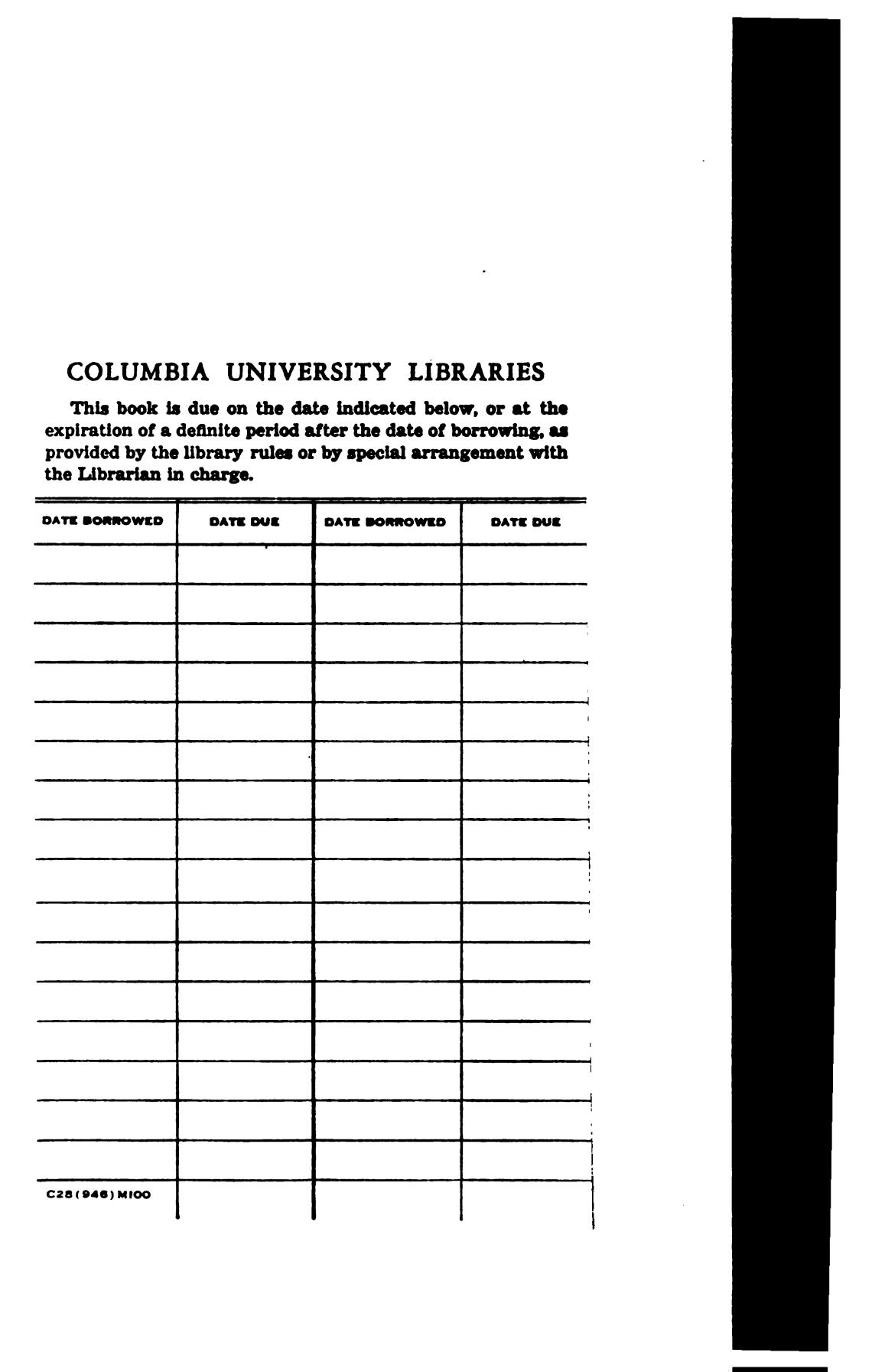 COLUMBIA UNIVERSITY LIBRARIES

This book is due on the date indicated below, or at the expiration of a definite period after the date of borrowing, as provided by the library rules or by special arrangement with the Librarian in charge.

| DATE BORROWED | DATE DUE | DATE BORROWED | DATE DUE |
|---|---|---|---|
| | | | |
| | | | |
| | | | |
| | | | |
| | | | |
| | | | |
| | | | |
| | | | |
| | | | |
| | | | |
| | | | |
| | | | |
| | | | |
| | | | |
| | | | |
| | | | |
| C28(946)M100 | | | |